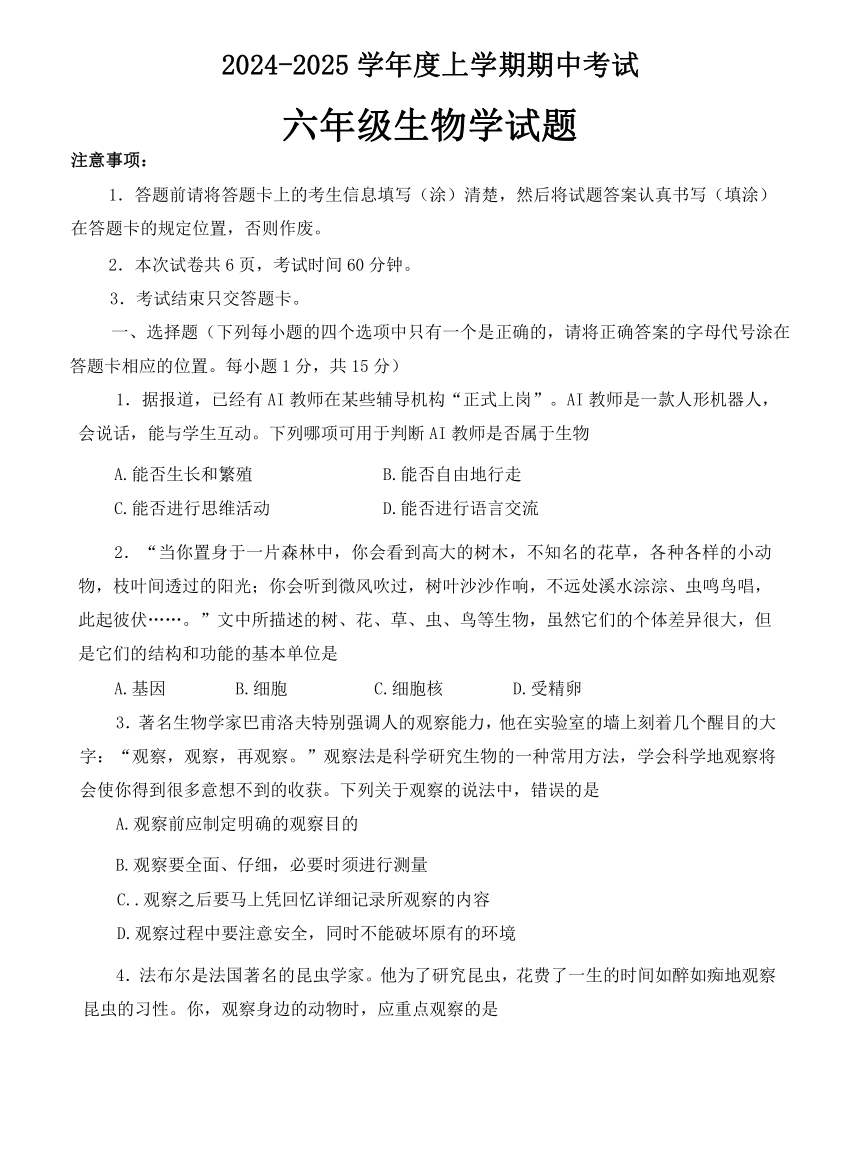 2024-2025 学年度上学期期中考试

六年级生物学试题

注意事项：

1．答题前请将答题卡上的考生信息填写（涂）清楚，然后将试题答案认真书写（填涂）在答题卡的规定位置，否则作废。

2．本次试卷共 6 页，考试时间 60 分钟。

3．考试结束只交答题卡。

一、选择题（下列每小题的四个选项中只有一个是正确的，请将正确答案的字母代号涂在答题卡相应的位置。每小题 1 分，共 15 分）

1．据报道，已经有 AI 教师在某些辅导机构“正式上岗”。AI 教师是一款人形机器人，会说话，能与学生互动。下列哪项可用于判断 AI 教师是否属于生物

A.能否生长和繁殖　　B.能否自由地行走

C.能否进行思维活动　　D.能否进行语言交流

2．“当你置身于一片森林中，你会看到高大的树木，不知名的花草，各种各样的小动物，枝叶间透过的阳光；你会听到微风吹过，树叶沙沙作响，不远处溪水淙淙、虫鸣鸟唱，此起彼伏……。”文中所描述的树、花、草、虫、鸟等生物，虽然它们的个体差异很大，但是它们的结构和功能的基本单位是

A.基因　　B.细胞　　C.细胞核　　D.受精卵

3．著名生物学家巴甫洛夫特别强调人的观察能力，他在实验室的墙上刻着几个醒目的大字：“观察，观察，再观察。”观察法是科学研究生物的一种常用方法，学会科学地观察将会使你得到很多意想不到的收获。下列关于观察的说法中，错误的是

A.观察前应制定明确的观察目的

B.观察要全面、仔细，必要时须进行测量

C..观察之后要马上凭回忆详细记录所观察的内容

D.观察过程中要注意安全，同时不能破坏原有的环境

4．法布尔是法国著名的昆虫学家。他为了研究昆虫，花费了一生的时间如醉如痴地观察昆虫的习性。你，观察身边的动物时，应重点观察的是